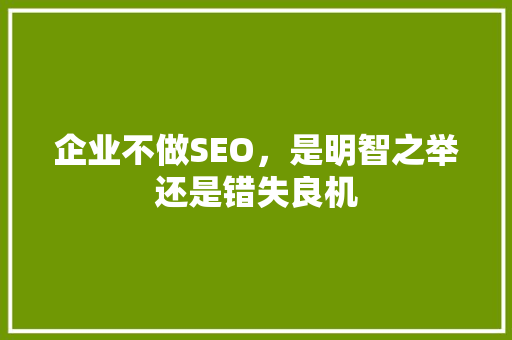 企业不做SEO，是明智之举还是错失良机